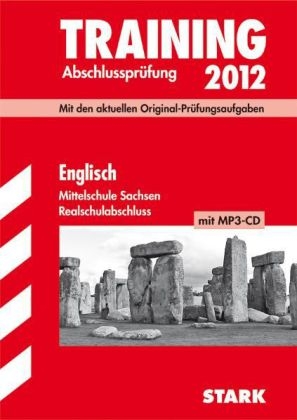 TRAINING
Abschlussprüfung 2012

Mit den aktuellen Original-Prüfungsaufgaben

Englisch
Mittelschule Sachsen
Realschulabschluss

mit MP3-CD

STARK